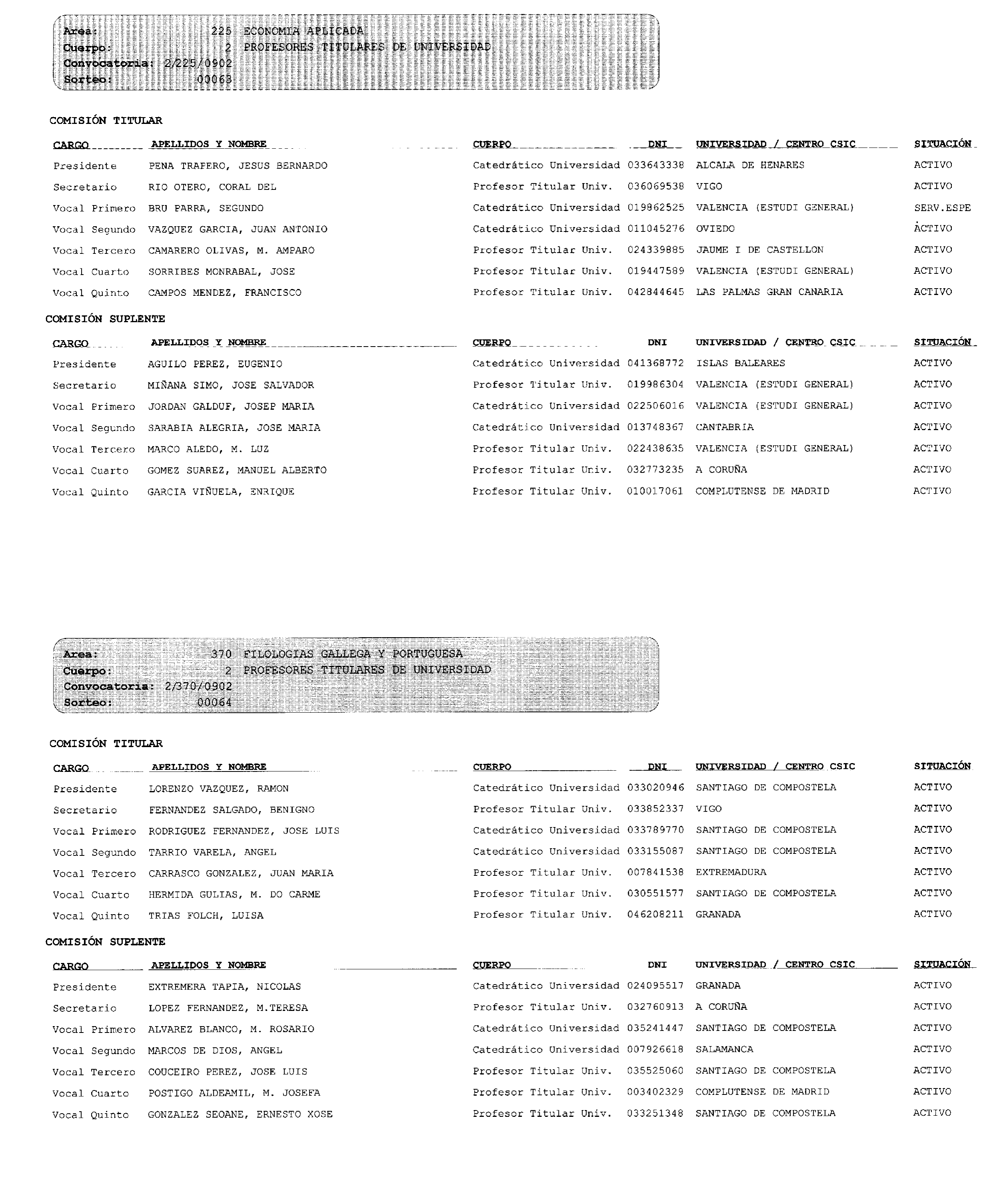 Area: 225 ECONOMIA APLICADA
Cuerpo: 2 PROFESORES TITULARES DE UNIVERSIDAD
Convocatoria: 2/225/0902
Sorteo: 00063

COMISIÓN TITULAR

| CARGO | APELLIDOS Y NOMBRE | CUERPO | DNI | UNIVERSIDAD / CENTRO CSIC | SITUACIÓN |
|---|---|---|---|---|---|
| Presidente | PENA TRAPERO, JESUS BERNARDO | Catedrático Universidad | 033643338 | ALCALA DE HENARES | ACTIVO |
| Secretario | RIO OTERO, CORAL DEL | Profesor Titular Univ. | 036069538 | VIGO | ACTIVO |
| Vocal Primero | BRU PARRA, SEGUNDO | Catedrático Universidad | 019862525 | VALENCIA (ESTUDI GENERAL) | SERV.ESPE |
| Vocal Segundo | VAZQUEZ GARCIA, JUAN ANTONIO | Catedrático Universidad | 011045276 | OVIEDO | ACTIVO |
| Vocal Tercero | CAMARERO OLIVAS, M. AMPARO | Profesor Titular Univ. | 024339885 | JAUME I DE CASTELLON | ACTIVO |
| Vocal Cuarto | SORRIBES MONRABAL, JOSE | Profesor Titular Univ. | 019447589 | VALENCIA (ESTUDI GENERAL) | ACTIVO |
| Vocal Quinto | CAMPOS MENDEZ, FRANCISCO | Profesor Titular Univ. | 042844645 | LAS PALMAS GRAN CANARIA | ACTIVO |

COMISIÓN SUPLENTE

| CARGO | APELLIDOS Y NOMBRE | CUERPO | DNI | UNIVERSIDAD / CENTRO CSIC | SITUACIÓN |
|---|---|---|---|---|---|
| Presidente | AGUILO PEREZ, EUGENIO | Catedrático Universidad | 041368772 | ISLAS BALEARES | ACTIVO |
| Secretario | MIÑANA SIMO, JOSE SALVADOR | Profesor Titular Univ. | 019986304 | VALENCIA (ESTUDI GENERAL) | ACTIVO |
| Vocal Primero | JORDAN GALDUF, JOSEP MARIA | Catedrático Universidad | 022506016 | VALENCIA (ESTUDI GENERAL) | ACTIVO |
| Vocal Segundo | SARABIA ALEGRIA, JOSE MARIA | Catedrático Universidad | 013748367 | CANTABRIA | ACTIVO |
| Vocal Tercero | MARCO ALEDO, M. LUZ | Profesor Titular Univ. | 022438635 | VALENCIA (ESTUDI GENERAL) | ACTIVO |
| Vocal Cuarto | GOMEZ SUAREZ, MANUEL ALBERTO | Profesor Titular Univ. | 032773235 | A CORUÑA | ACTIVO |
| Vocal Quinto | GARCIA VIÑUELA, ENRIQUE | Profesor Titular Univ. | 010017061 | COMPLUTENSE DE MADRID | ACTIVO |

Area: 370 FILOLOGIAS GALLEGA Y PORTUGUESA
Cuerpo: 2 PROFESORES TITULARES DE UNIVERSIDAD
Convocatoria: 2/370/0902
Sorteo: 00064

COMISIÓN TITULAR

| CARGO | APELLIDOS Y NOMBRE | CUERPO | DNI | UNIVERSIDAD / CENTRO CSIC | SITUACIÓN |
|---|---|---|---|---|---|
| Presidente | LORENZO VAZQUEZ, RAMON | Catedrático Universidad | 033020946 | SANTIAGO DE COMPOSTELA | ACTIVO |
| Secretario | FERNANDEZ SALGADO, BENIGNO | Profesor Titular Univ. | 033852337 | VIGO | ACTIVO |
| Vocal Primero | RODRIGUEZ FERNANDEZ, JOSE LUIS | Catedrático Universidad | 033789770 | SANTIAGO DE COMPOSTELA | ACTIVO |
| Vocal Segundo | TARRIO VARELA, ANGEL | Catedrático Universidad | 033155087 | SANTIAGO DE COMPOSTELA | ACTIVO |
| Vocal Tercero | CARRASCO GONZALEZ, JUAN MARIA | Profesor Titular Univ. | 007841538 | EXTREMADURA | ACTIVO |
| Vocal Cuarto | HERMIDA GULIAS, M. DO CARME | Profesor Titular Univ. | 030551577 | SANTIAGO DE COMPOSTELA | ACTIVO |
| Vocal Quinto | TRIAS FOLCH, LUISA | Profesor Titular Univ. | 046208211 | GRANADA | ACTIVO |

COMISIÓN SUPLENTE

| CARGO | APELLIDOS Y NOMBRE | CUERPO | DNI | UNIVERSIDAD / CENTRO CSIC | SITUACIÓN |
|---|---|---|---|---|---|
| Presidente | EXTREMERA TAPIA, NICOLAS | Catedrático Universidad | 024095517 | GRANADA | ACTIVO |
| Secretario | LOPEZ FERNANDEZ, M.TERESA | Profesor Titular Univ. | 032760913 | A CORUÑA | ACTIVO |
| Vocal Primero | ALVAREZ BLANCO, M. ROSARIO | Catedrático Universidad | 035241447 | SANTIAGO DE COMPOSTELA | ACTIVO |
| Vocal Segundo | MARCOS DE DIOS, ANGEL | Catedrático Universidad | 007926618 | SALAMANCA | ACTIVO |
| Vocal Tercero | COUCEIRO PEREZ, JOSE LUIS | Profesor Titular Univ. | 035525060 | SANTIAGO DE COMPOSTELA | ACTIVO |
| Vocal Cuarto | POSTIGO ALDEAMIL, M. JOSEFA | Profesor Titular Univ. | 003402329 | COMPLUTENSE DE MADRID | ACTIVO |
| Vocal Quinto | GONZALEZ SEOANE, ERNESTO XOSE | Profesor Titular Univ. | 033251348 | SANTIAGO DE COMPOSTELA | ACTIVO |